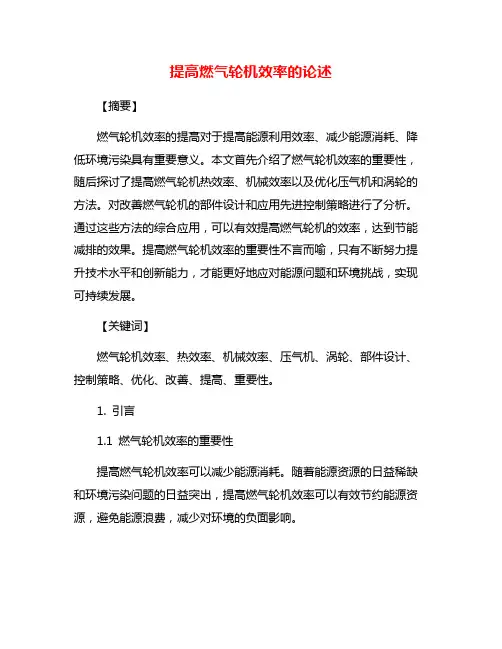 提高燃气轮机效率的论述

【摘要】

燃气轮机效率的提高对于提高能源利用效率、减少能源消耗、降低环境污染具有重要意义。本文首先介绍了燃气轮机效率的重要性，随后探讨了提高燃气轮机热效率、机械效率以及优化压气机和涡轮的方法。对改善燃气轮机的部件设计和应用先进控制策略进行了分析。通过这些方法的综合应用，可以有效提高燃气轮机的效率，达到节能减排的效果。提高燃气轮机效率的重要性不言而喻，只有不断努力提升技术水平和创新能力，才能更好地应对能源问题和环境挑战，实现可持续发展。

【关键词】

燃气轮机效率、热效率、机械效率、压气机、涡轮、部件设计、控制策略、优化、改善、提高、重要性。

1. 引言

1.1 燃气轮机效率的重要性

提高燃气轮机效率可以减少能源消耗。随着能源资源的日益稀缺和环境污染问题的日益突出，提高燃气轮机效率可以有效节约能源资源，避免能源浪费，减少对环境的负面影响。